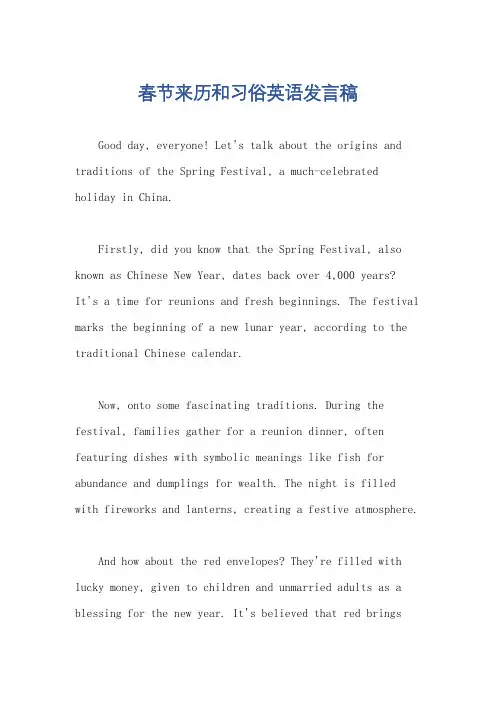 春节来历和习俗英语发言稿

Good day, everyone! Let's talk about the origins and traditions of the Spring Festival, a much-celebrated holiday in China.

Firstly, did you know that the Spring Festival, also known as Chinese New Year, dates back over 4,000 years? It's a time for reunions and fresh beginnings. The festival marks the beginning of a new lunar year, according to the traditional Chinese calendar.

Now, onto some fascinating traditions. During the festival, families gather for a reunion dinner, often featuring dishes with symbolic meanings like fish for abundance and dumplings for wealth. The night is filled with fireworks and lanterns, creating a festive atmosphere.

And how about the red envelopes? They're filled with lucky money, given to children and unmarried adults as a blessing for the new year. It's believed that red brings